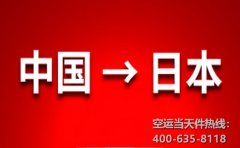 中国 → 日本

空运当天件热线:
400-635-8118